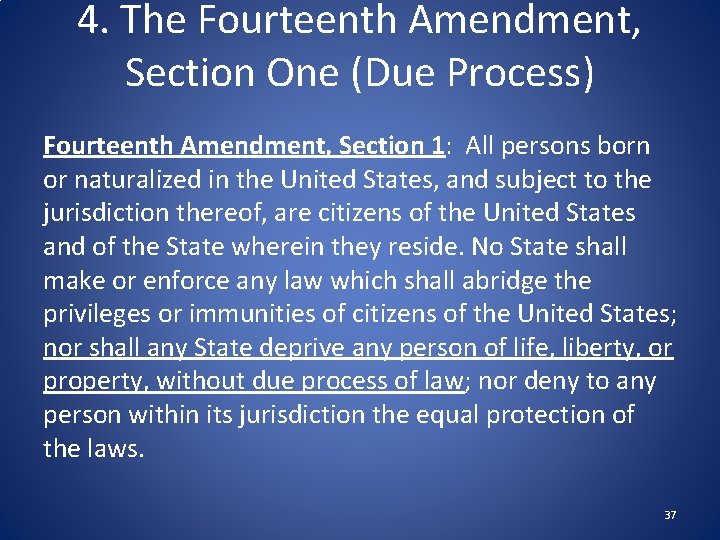 4. The Fourteenth Amendment, Section One (Due Process)

Fourteenth Amendment, Section 1: All persons born or naturalized in the United States, and subject to the jurisdiction thereof, are citizens of the United States and of the State wherein they reside. No State shall make or enforce any law which shall abridge the privileges or immunities of citizens of the United States; nor shall any State deprive any person of life, liberty, or property, without due process of law; nor deny to any person within its jurisdiction the equal protection of the laws.

37